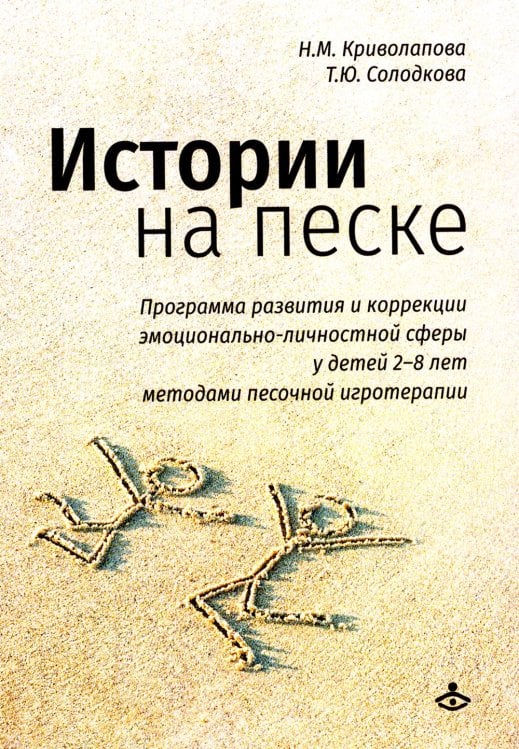 Н.М. Криволапова
Т.Ю. Солодкова

Истории
на песке

Программа развития и коррекции эмоционально-личностной сферы у детей 2–8 лет методами песочной игротерапии